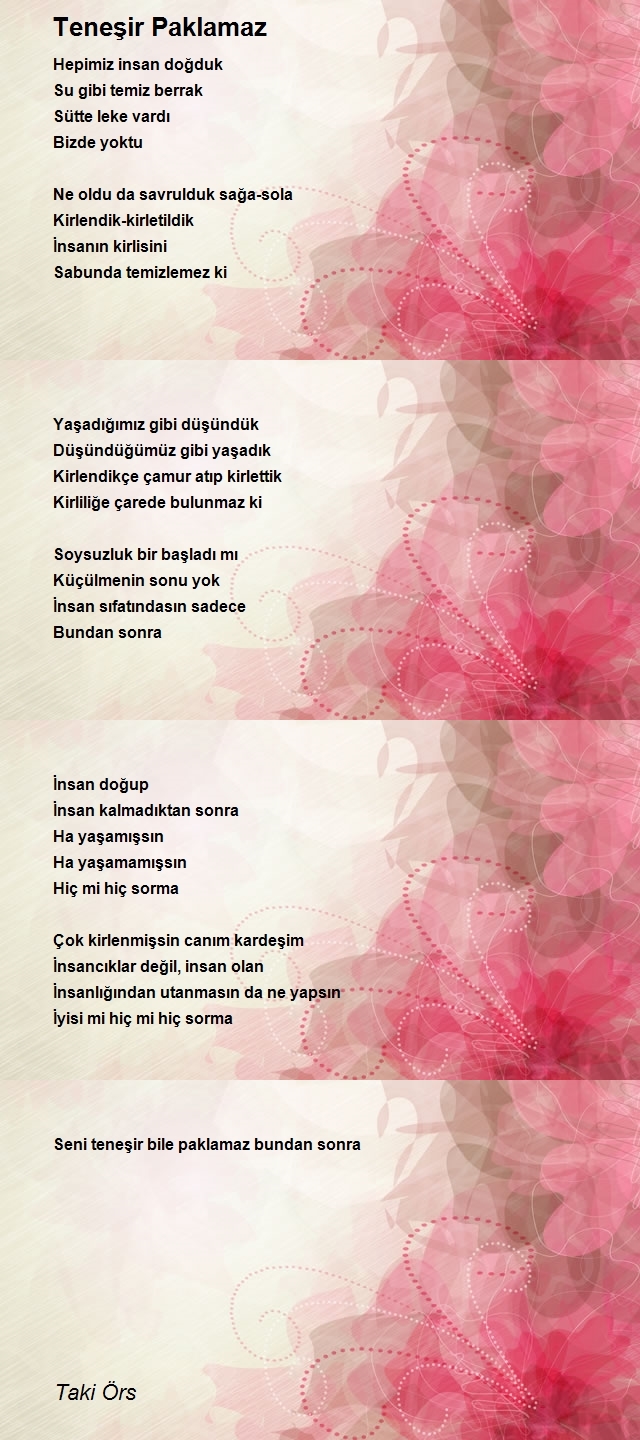 Teneşir Paklamaz

Hepimiz insan doğduk
Su gibi temiz berrak
Sütte leke vardı
Bizde yoktu

Ne oldu da savrulduk sağa-sola
Kirlendik-kirletildik
İnsanın kirlisini
Sabunda temizlemez ki

Yaşadığımız gibi düşündük
Düşündüğümüz gibi yaşadık
Kirlendikçe çamur atıp kirlettik
Kirliliğe çarede bulunmaz ki

Soysuzluk bir başladı mı
Küçülmenin sonu yok
İnsan sıfatındasın sadece
Bundan sonra

İnsan doğup
İnsan kalmadıktan sonra
Ha yaşamışsın
Ha yaşamamışsın
Hiç mi hiç sorma

Çok kirlenmişsin canım kardeşim
İnsancıklar değil, insan olan
İnsanlığından utanmasın da ne yapsın
İyisi mi hiç mi hiç sorma

Seni teneşir bile paklamaz bundan sonra

Taki Örs